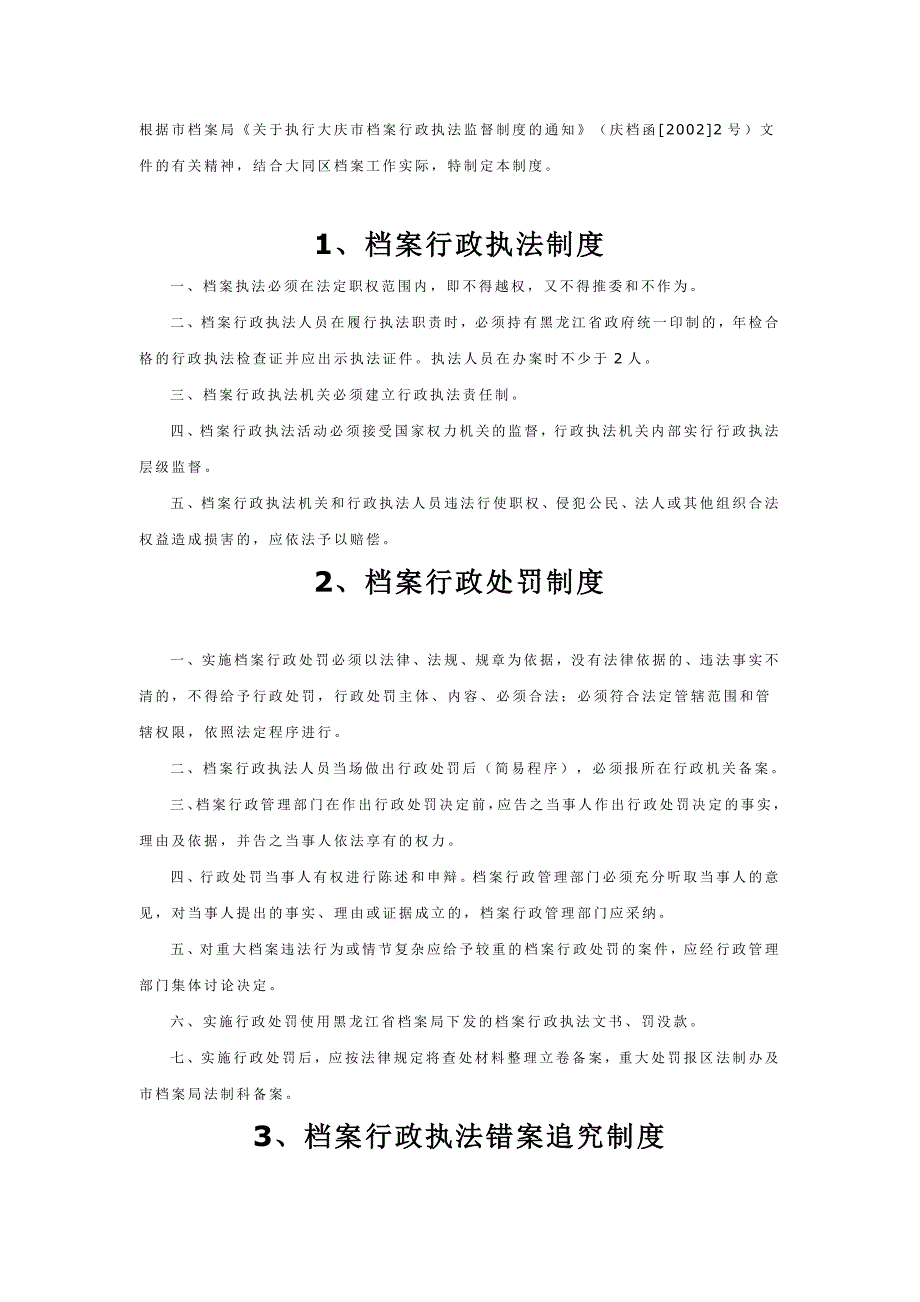 根据市档案局《关于执行大庆市档案行政执法监督制度的通知》（庆档函[2002]2号）文件的有关精神，结合大同区档案工作实际，特制定本制度。

1、档案行政执法制度

一、档案执法必须在法定职权范围内，即不得越权，又不得推委和不作为。

二、档案行政执法人员在履行执法职责时，必须持有黑龙江省政府统一印制的，年检合格的行政执法检查证并应出示执法证件。执法人员在办案时不少于2人。

三、档案行政执法机关必须建立行政执法责任制。

四、档案行政执法活动必须接受国家权力机关的监督，行政执法机关内部实行行政执法层级监督。

五、档案行政执法机关和行政执法人员违法行使职权、侵犯公民、法人或其他组织合法权益造成损害的，应依法予以赔偿。

2、档案行政处罚制度

一、实施档案行政处罚必须以法律、法规、规章为依据，没有法律依据的、违法事实不清的，不得给予行政处罚，行政处罚主体、内容、必须合法；必须符合法定管辖范围和管辖权限，依照法定程序进行。

二、档案行政执法人员当场做出行政处罚后（简易程序），必须报所在行政机关备案。

三、档案行政管理部门在作出行政处罚决定前，应告之当事人作出行政处罚决定的事实，理由及依据，并告之当事人依法享有的权力。

四、行政处罚当事人有权进行陈述和申辩。档案行政管理部门必须充分听取当事人的意见，对当事人提出的事实、理由或证据成立的，档案行政管理部门应采纳。

五、对重大档案违法行为或情节复杂应给予较重的档案行政处罚的案件，应经行政管理部门集体讨论决定。

六、实施行政处罚使用黑龙江省档案局下发的档案行政执法文书、罚没款。

七、实施行政处罚后，应按法律规定将查处材料整理立卷备案，重大处罚报区法制办及市档案局法制科备案。

3、档案行政执法错案追究制度